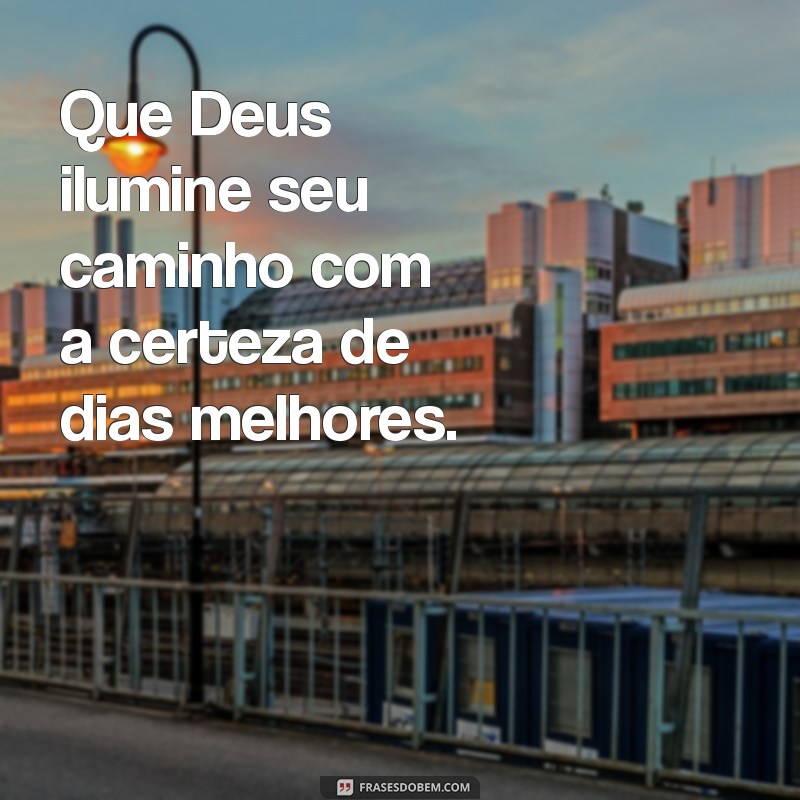 Que Deus ilumine seu caminho com a certeza de dias melhores.

FRASESDOBEM.COM